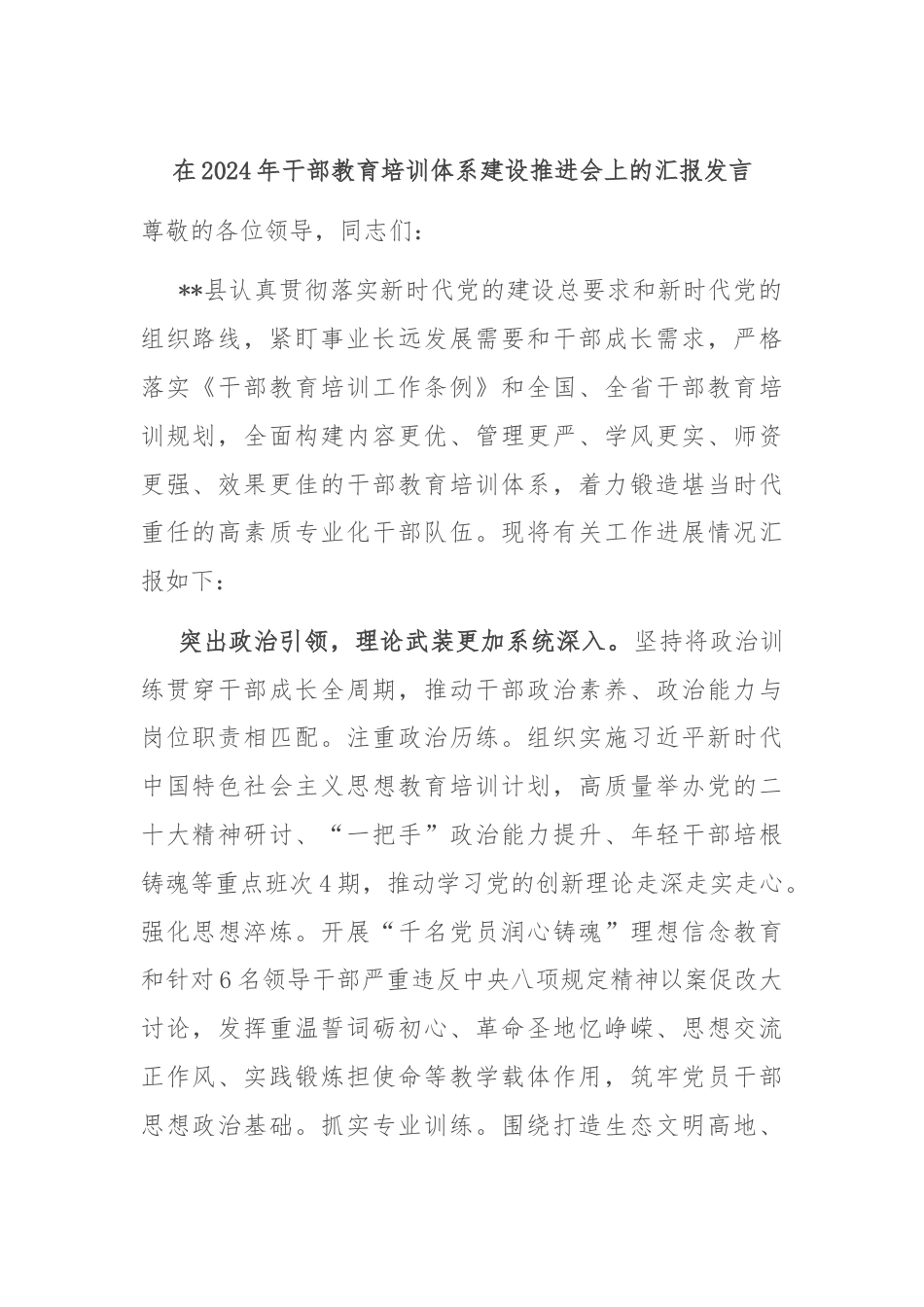 在2024年干部教育培训体系建设推进会上的汇报发言

尊敬的各位领导，同志们：

**县认真贯彻落实新时代党的建设总要求和新时代党的组织路线，紧盯事业长远发展需要和干部成长需求，严格落实《干部教育培训工作条例》和全国、全省干部教育培训规划，全面构建内容更优、管理更严、学风更实、师资更强、效果更佳的干部教育培训体系，着力锻造堪当时代重任的高素质专业化干部队伍。现将有关工作进展情况汇报如下：

突出政治引领，理论武装更加系统深入。坚持将政治训练贯穿干部成长全周期，推动干部政治素养、政治能力与岗位职责相匹配。注重政治历练。组织实施习近平新时代中国特色社会主义思想教育培训计划，高质量举办党的二十大精神研讨、“一把手”政治能力提升、年轻干部培根铸魂等重点班次4期，推动学习党的创新理论走深走实走心。强化思想淬炼。开展“千名党员润心铸魂”理想信念教育和针对6名领导干部严重违反中央八项规定精神以案促改大讨论，发挥重温誓词砺初心、革命圣地忆峥嵘、思想交流正作风、实践锻炼担使命等教学载体作用，筑牢党员干部思想政治基础。抓实专业训练。围绕打造生态文明高地、